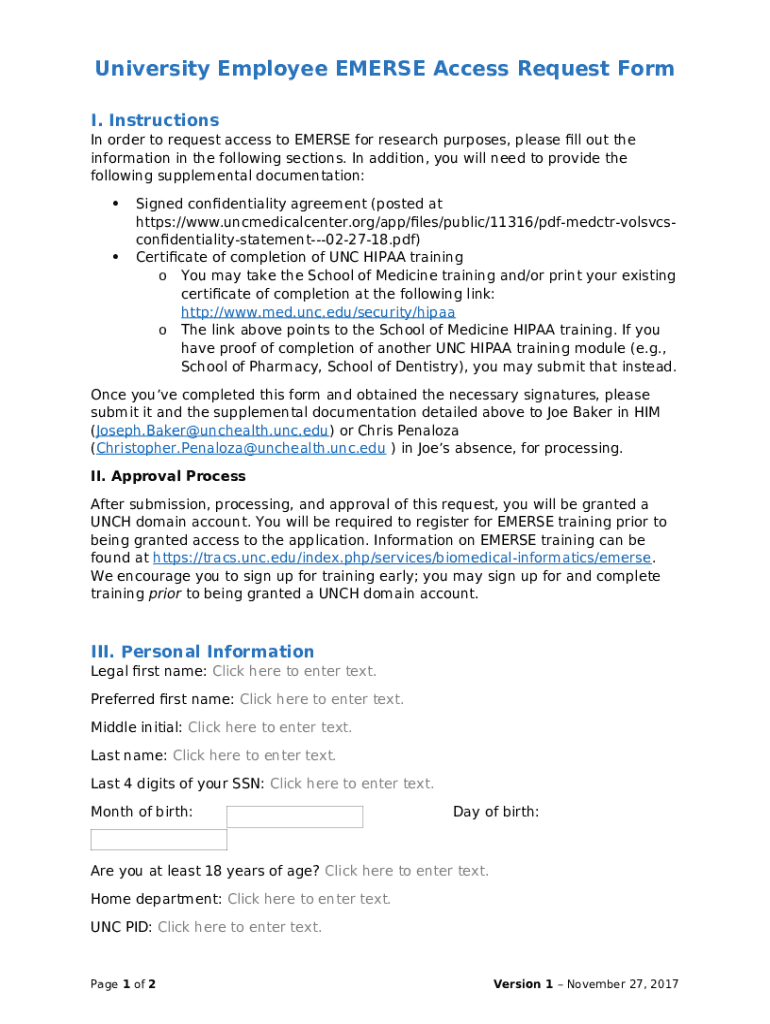 University Employee EMERSE Access Request Form

I. Instructions
In order to request access to EMERSE for research purposes, please fill out the information in the following sections. In addition, you will need to provide the following supplemental documentation:

• Signed confidentiality agreement (posted at https://www.uncmedicalcenter.org/app/files/public/11316/pdf-medctr-volsvcs-confidentiality-statement---02-27-18.pdf)
• Certificate of completion of UNC HIPAA training
  o You may take the School of Medicine training and/or print your existing certificate of completion at the following link: http://www.med.unc.edu/security/hipaa
  o The link above points to the School of Medicine HIPAA training. If you have proof of completion of another UNC HIPAA training module (e.g., School of Pharmacy, School of Dentistry), you may submit that instead.

Once you've completed this form and obtained the necessary signatures, please submit it and the supplemental documentation detailed above to Joe Baker in HIM (Joseph.Baker@unchealth.unc.edu) or Chris Penaloza (Christopher.Penaloza@unchealth.unc.edu ) in Joe's absence, for processing.

II. Approval Process
After submission, processing, and approval of this request, you will be granted a UNCH domain account. You will be required to register for EMERSE training prior to being granted access to the application. Information on EMERSE training can be found at https://tracs.unc.edu/index.php/services/biomedical-informatics/emerse. We encourage you to sign up for training early; you may sign up for and complete training prior to being granted a UNCH domain account.

III. Personal Information
Legal first name: Click here to enter text.

Preferred first name: Click here to enter text.

Middle initial: Click here to enter text.

Last name: Click here to enter text.

Last 4 digits of your SSN: Click here to enter text.

Month of birth: Day of birth:

Are you at least 18 years of age? Click here to enter text.

Home department: Click here to enter text.

UNC PID: Click here to enter text.

Page 1 of 2 Version 1 – November 27, 2017